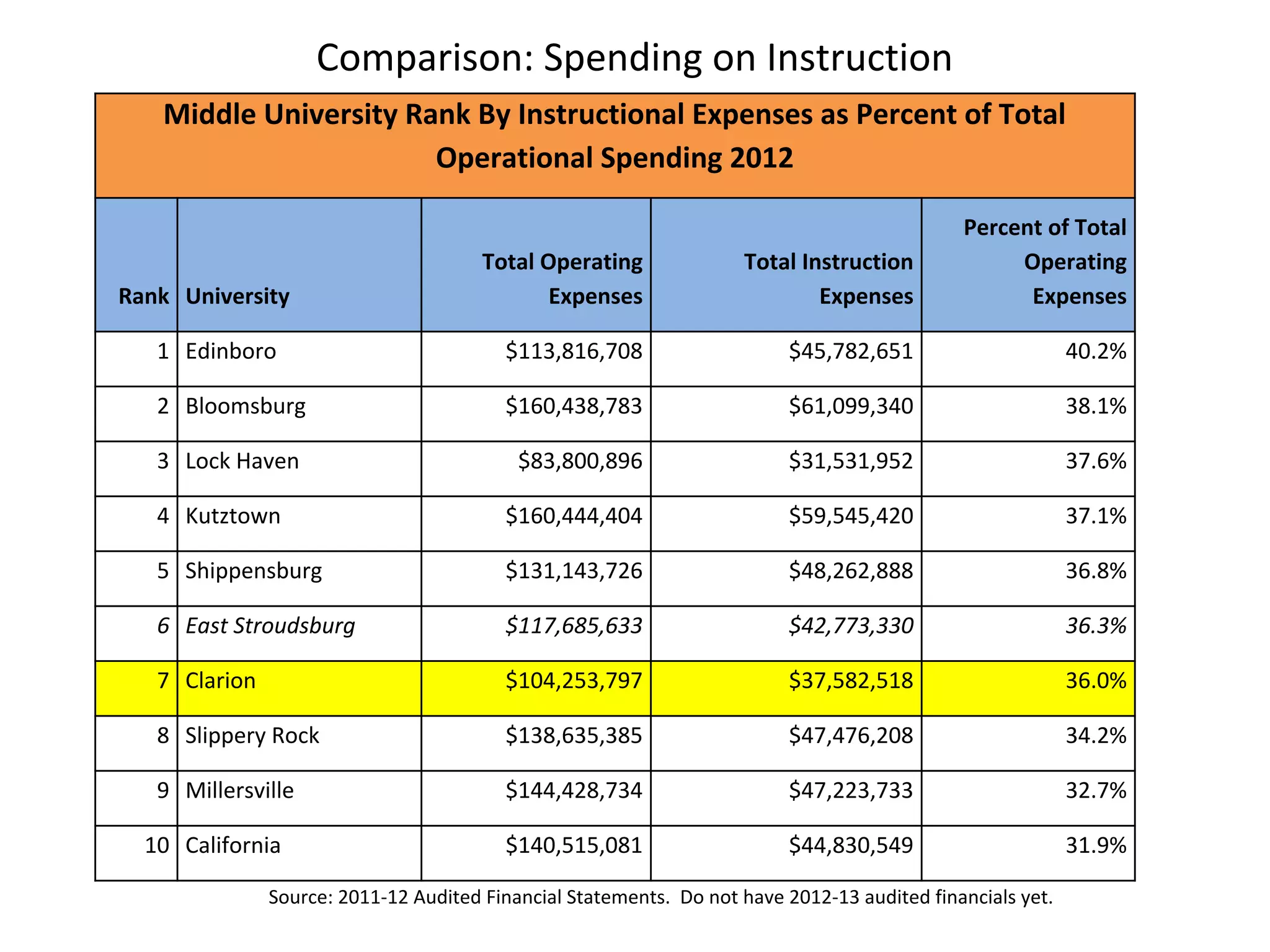 Comparison: Spending on Instruction

Middle University Rank By Instructional Expenses as Percent of Total Operational Spending 2012

| Rank | University | Total Operating Expenses | Total Instruction Expenses | Percent of Total Operating Expenses |
|---|---|---|---|---|
| 1 | Edinboro | \$113,816,708 | \$45,782,651 | 40.2% |
| 2 | Bloomsburg | \$160,438,783 | \$61,099,340 | 38.1% |
| 3 | Lock Haven | \$83,800,896 | \$31,531,952 | 37.6% |
| 4 | Kutztown | \$160,444,404 | \$59,545,420 | 37.1% |
| 5 | Shippensburg | \$131,143,726 | \$48,262,888 | 36.8% |
| 6 | East Stroudsburg | \$117,685,633 | \$42,773,330 | 36.3% |
| 7 | Clarion | \$104,253,797 | \$37,582,518 | 36.0% |
| 8 | Slippery Rock | \$138,635,385 | \$47,476,208 | 34.2% |
| 9 | Millersville | \$144,428,734 | \$47,223,733 | 32.7% |
| 10 | California | \$140,515,081 | \$44,830,549 | 31.9% |

Source: 2011-12 Audited Financial Statements. Do not have 2012-13 audited financials yet.